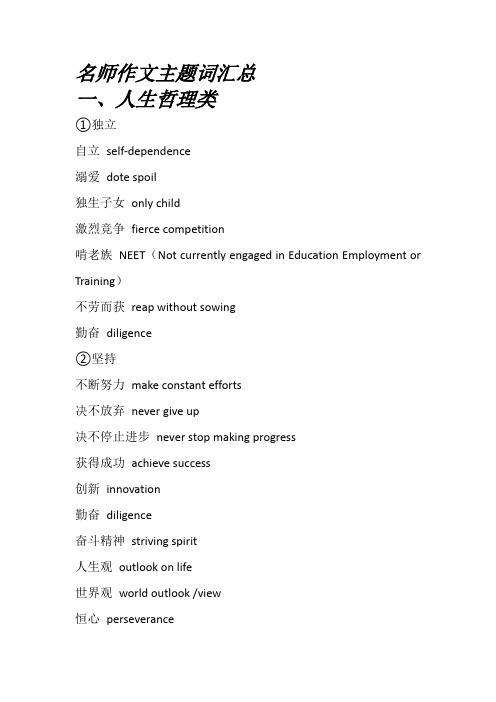 名师作文主题词汇总
一、人生哲理类
①独立
自立 self-dependence
溺爱 dote spoil
独生子女 only child
激烈竞争 fierce competition
啃老族 NEET（Not currently engaged in Education Employment or Training）
不劳而获 reap without sowing
勤奋 diligence
②坚持
不断努力 make constant efforts
决不放弃 never give up
决不停止进步 never stop making progress
获得成功 achieve success
创新 innovation
勤奋 diligence
奋斗精神 striving spirit
人生观 outlook on life
世界观 world outlook /view
恒心 perseverance